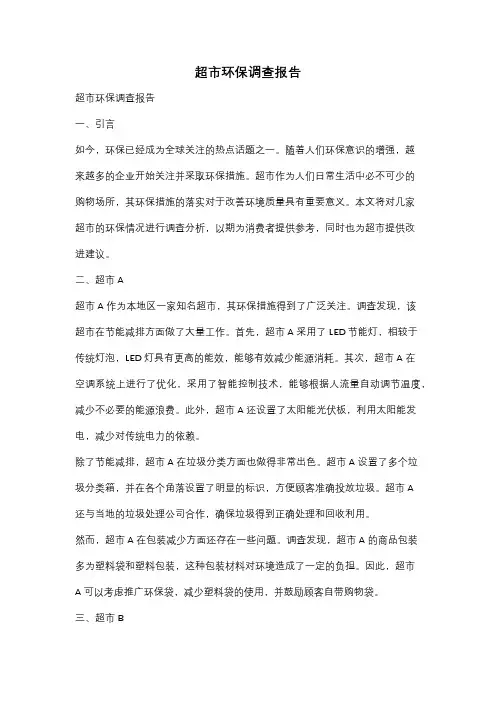 超市环保调查报告

超市环保调查报告

一、引言

如今，环保已经成为全球关注的热点话题之一。随着人们环保意识的增强，越来越多的企业开始关注并采取环保措施。超市作为人们日常生活中必不可少的购物场所，其环保措施的落实对于改善环境质量具有重要意义。本文将对几家超市的环保情况进行调查分析，以期为消费者提供参考，同时也为超市提供改进建议。

二、超市 A

超市 A 作为本地区一家知名超市，其环保措施得到了广泛关注。调查发现，该超市在节能减排方面做了大量工作。首先，超市 A 采用了 LED 节能灯，相较于传统灯泡，LED 灯具有更高的能效，能够有效减少能源消耗。其次，超市 A 在空调系统上进行了优化，采用了智能控制技术，能够根据人流量自动调节温度，减少不必要的能源浪费。此外，超市 A 还设置了太阳能光伏板，利用太阳能发电，减少对传统电力的依赖。

除了节能减排，超市 A 在垃圾分类方面也做得非常出色。超市 A 设置了多个垃圾分类箱，并在各个角落设置了明显的标识，方便顾客准确投放垃圾。超市 A 还与当地的垃圾处理公司合作，确保垃圾得到正确处理和回收利用。

然而，超市 A 在包装减少方面还存在一些问题。调查发现，超市 A 的商品包装多为塑料袋和塑料包装，这种包装材料对环境造成了一定的负担。因此，超市 A 可以考虑推广环保袋，减少塑料袋的使用，并鼓励顾客自带购物袋。

三、超市 B